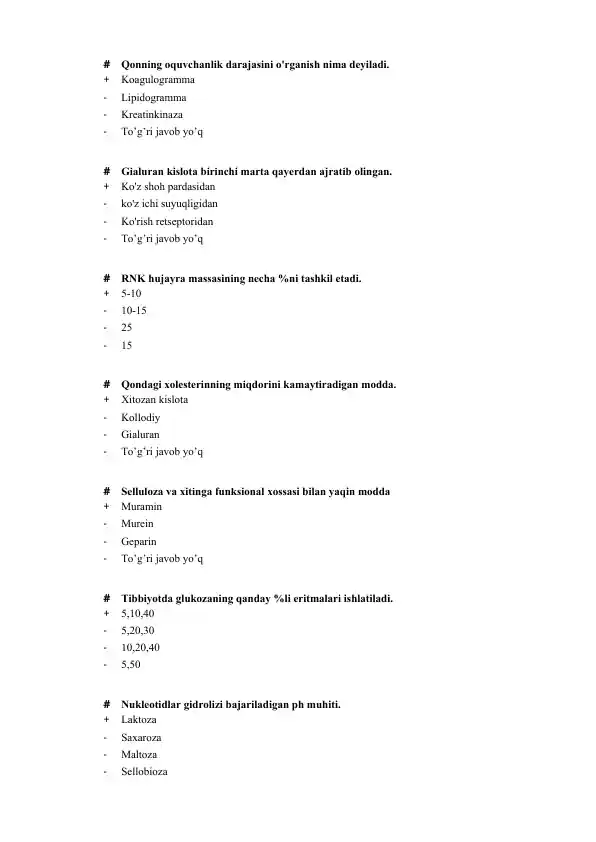 # Qonning oquvchanlik darajasini o'rganish nima deyiladi.
+ Koagulogramma
- Lipidogramma
- Kreatinkinaza
- To'g'ri javob yo'q

# Gialuran kislota birinchi marta qayerdan ajratib olingan.
+ Ko'z shoh pardasidan
- ko'z ichi suyuqligidan
- Ko'rish retseptoridan
- To'g'ri javob yo'q

# RNK hujayra massasining necha %ni tashkil etadi.
+ 5-10
- 10-15
- 25
- 15

# Qondagi xolesterinning miqdorini kamaytiradigan modda.
+ Xitozan kislota
- Kollodiy
- Gialuran
- To'g'ri javob yo'q

# Selluloza va xitinga funksional xossasi bilan yaqin modda
+ Muramin
- Murein
- Geparin
- To'g'ri javob yo'q

# Tibbiyotda glukozaning qanday %li eritmalari ishlatiladi.
+ 5,10,40
- 5,20,30
- 10,20,40
- 5,50

# Nukleotidlar gidrolizi bajariladigan ph muhiti.
+ Laktoza
- Saxaroza
- Maltoza
- Sellobioza